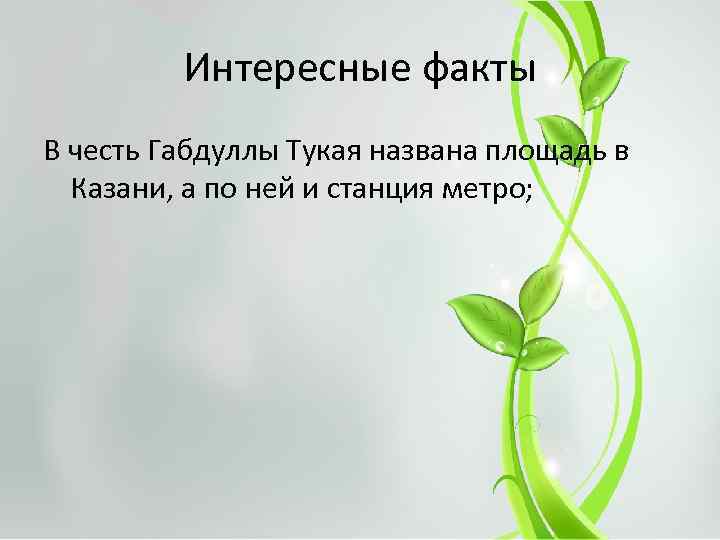 Интересные факты

В честь Габдуллы Тукая названа площадь в Казани, а по ней и станция метро;